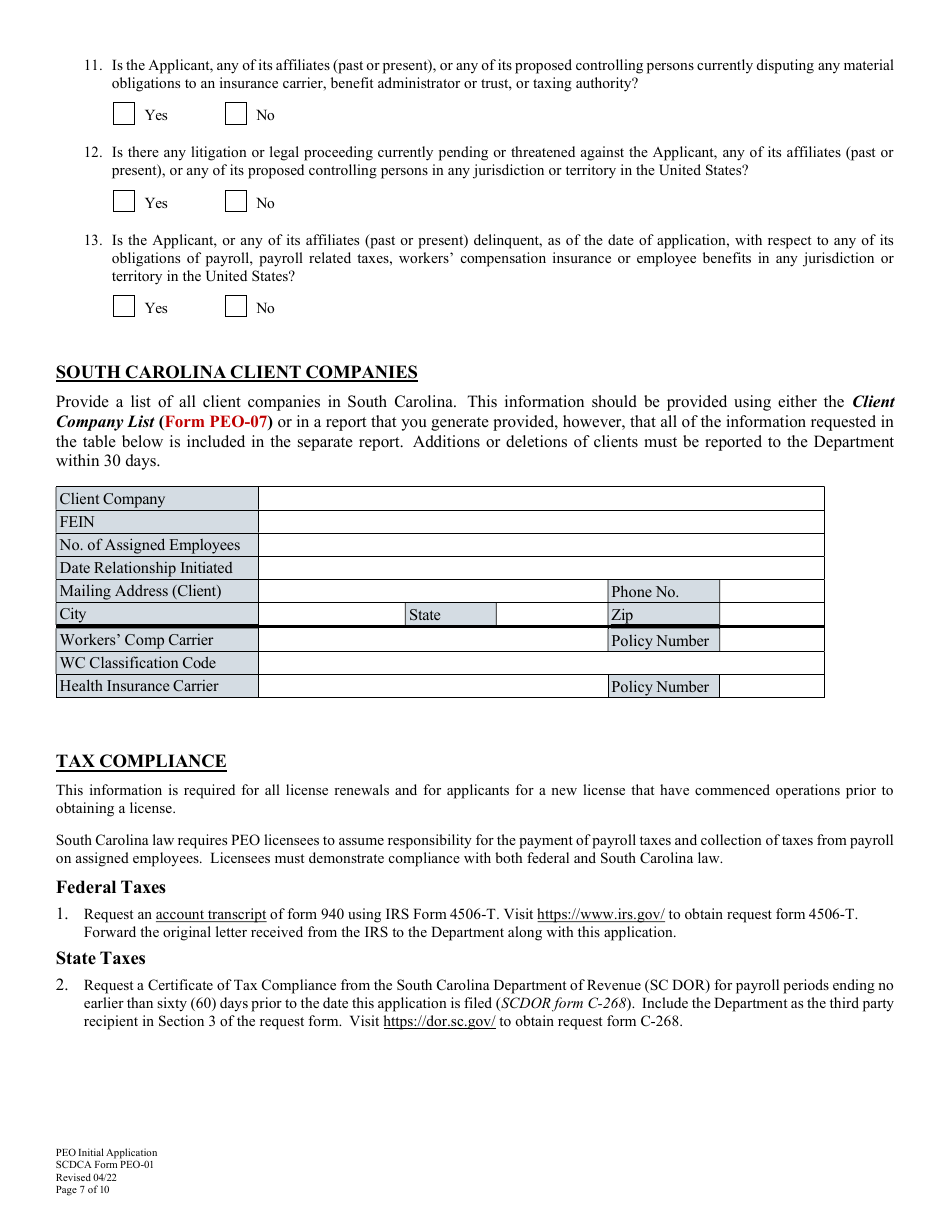 11. Is the Applicant, any of its affiliates (past or present), or any of its proposed controlling persons currently disputing any material obligations to an insurance carrier, benefit administrator or trust, or taxing authority?

Yes No

12. Is there any litigation or legal proceeding currently pending or threatened against the Applicant, any of its affiliates (past or present), or any of its proposed controlling persons in any jurisdiction or territory in the United States?

Yes No

13. Is the Applicant, or any of its affiliates (past or present) delinquent, as of the date of application, with respect to any of its obligations of payroll, payroll related taxes, workers' compensation insurance or employee benefits in any jurisdiction or territory in the United States?

Yes No

SOUTH CAROLINA CLIENT COMPANIES

Provide a list of all client companies in South Carolina. This information should be provided using either the Client Company List (Form PEO-07) or in a report that you generate provided, however, that all of the information requested in the table below is included in the separate report. Additions or deletions of clients must be reported to the Department within 30 days.

| Client Company | | | | | |
|---|---|---|---|---|---|
| FEIN | | | | | |
| No. of Assigned Employees | | | | | |
| Date Relationship Initiated | | | | | |
| Mailing Address (Client) | | | | Phone No. | |
| City | | State | | Zip | |
| Workers' Comp Carrier | | | | Policy Number | |
| WC Classification Code | | | | | |
| Health Insurance Carrier | | | | Policy Number | |

TAX COMPLIANCE

This information is required for all license renewals and for applicants for a new license that have commenced operations prior to obtaining a license.

South Carolina law requires PEO licensees to assume responsibility for the payment of payroll taxes and collection of taxes from payroll on assigned employees. Licensees must demonstrate compliance with both federal and South Carolina law.

Federal Taxes

1. Request an account transcript of form 940 using IRS Form 4506-T. Visit https://www.irs.gov/ to obtain request form 4506-T. Forward the original letter received from the IRS to the Department along with this application.

State Taxes

2. Request a Certificate of Tax Compliance from the South Carolina Department of Revenue (SC DOR) for payroll periods ending no earlier than sixty (60) days prior to the date this application is filed (SCDOR form C-268). Include the Department as the third party recipient in Section 3 of the request form. Visit https://dor.sc.gov/ to obtain request form C-268.

PEO Initial Application
SCDCA Form PEO-01
Revised 04/22
Page 7 of 10